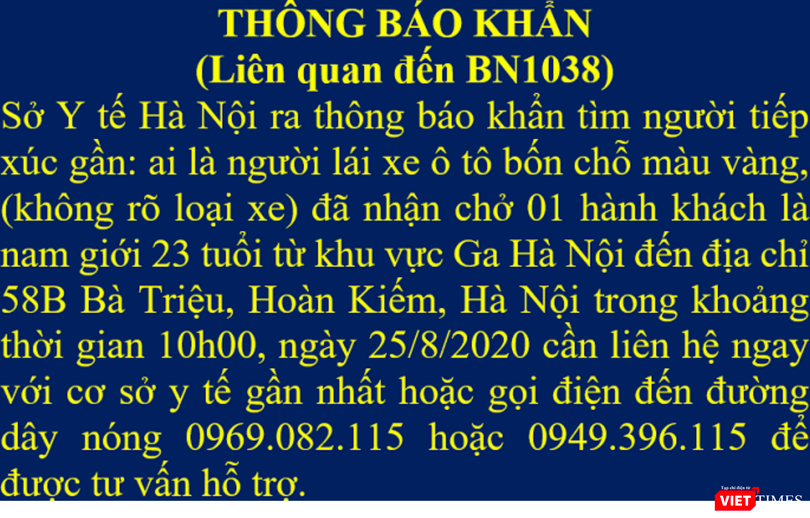 THÔNG BÁO KHẨN
(Liên quan đến BN1038)

Sở Y tế Hà Nội ra thông báo khẩn tìm người tiếp xúc gần: ai là người lái xe ô tô bốn chỗ màu vàng, (không rõ loại xe) đã nhận chở 01 hành khách là nam giới 23 tuổi từ khu vực Ga Hà Nội đến địa chỉ 58B Bà Triệu, Hoàn Kiếm, Hà Nội trong khoảng thời gian 10h00, ngày 25/8/2020 cần liên hệ ngay với cơ sở y tế gần nhất hoặc gọi điện đến đường dây nóng 0969.082.115 hoặc 0949.396.115 để được tư vấn hỗ trợ.

Tạp chí điện tử VIETTIMES